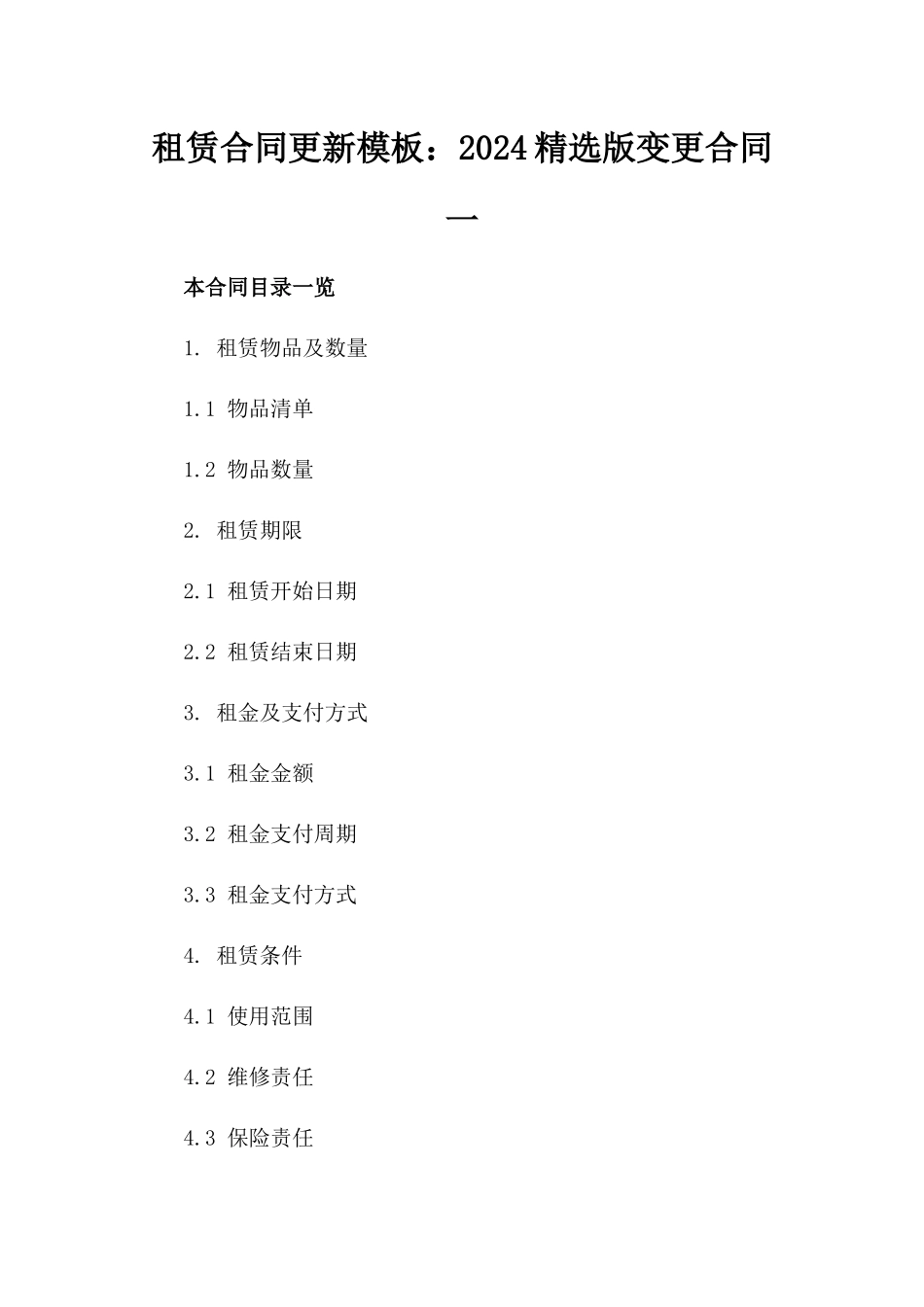 租赁合同更新模板：2024精选版变更合同一

本合同目录一览

1. 租赁物品及数量

1.1 物品清单

1.2 物品数量

2. 租赁期限

2.1 租赁开始日期

2.2 租赁结束日期

3. 租金及支付方式

3.1 租金金额

3.2 租金支付周期

3.3 租金支付方式

4. 租赁条件

4.1 使用范围

4.2 维修责任

4.3 保险责任